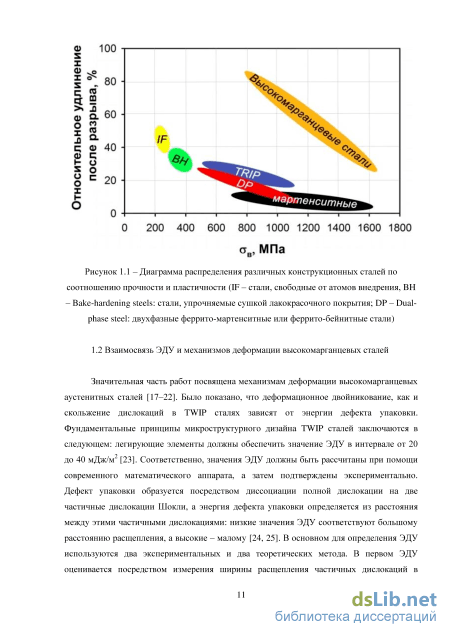 Относительное удлинение после разрыва, %

100
80
60
40
20
0

IF
BH
TRIP
DP
мартенситные
Высокомарганцевые стали

0 200 400 600 800 1000 1200 1400 1600 1800

$\sigma_в$, МПа

Рисунок 1.1 – Диаграмма распределения различных конструкционных сталей по соотношению прочности и пластичности (IF – стали, свободные от атомов внедрения, BH – Bake-hardening steels: стали, упрочняемые сушкой лакокрасочного покрытия; DP – Dual-phase steel: двухфазные феррито-мартенситные или феррито-бейнитные стали)

1.2 Взаимосвязь ЭДУ и механизмов деформации высокомарганцевых сталей

Значительная часть работ посвящена механизмам деформации высокомарганцевых аустенитных сталей [17–22]. Было показано, что деформационное двойникование, как и скольжение дислокаций в TWIP сталях зависят от энергии дефекта упаковки. Фундаментальные принципы микроструктурного дизайна TWIP сталей заключаются в следующем: легирующие элементы должны обеспечить значение ЭДУ в интервале от 20 до 40 мДж/м$^2$ [23]. Соответственно, значения ЭДУ должны быть рассчитаны при помощи современного математического аппарата, а затем подтверждены экспериментально. Дефект упаковки образуется посредством диссоциации полной дислокации на две частичные дислокации Шокли, а энергия дефекта упаковки определяется из расстояния между этими частичными дислокациями: низкие значения ЭДУ соответствуют большому расстоянию расщепления, а высокие – малому [24, 25]. В основном для определения ЭДУ используются два экспериментальных и два теоретических метода. В первом ЭДУ оценивается посредством измерения ширины расщепления частичных дислокаций в

11

dsLib.net
библиотека диссертаций